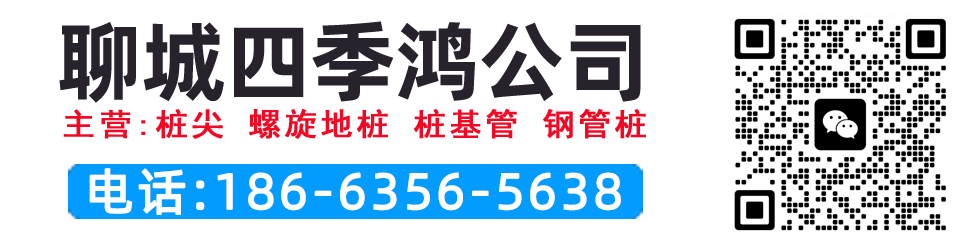 聊城四季鸿公司

主营:桩尖 螺旋地桩 桩基管 钢管桩

电话:186-6356-5638